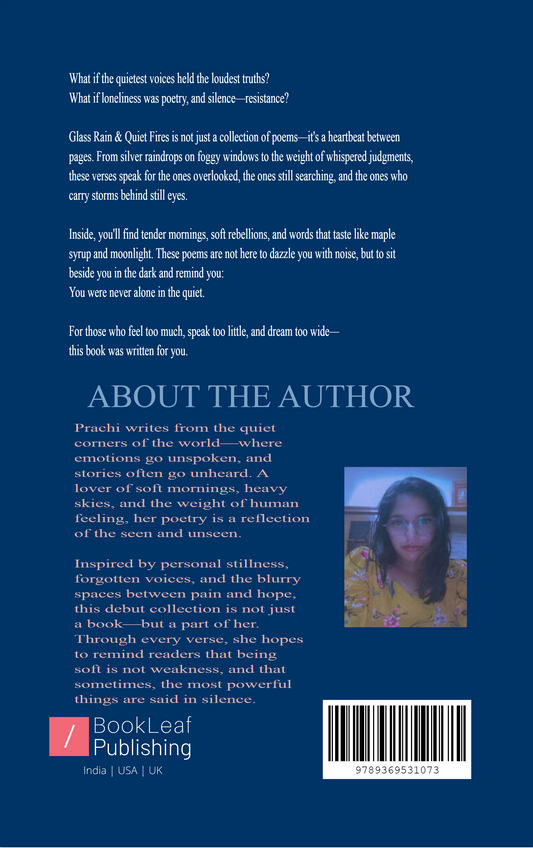 What if the quietest voices held the loudest truths?
What if loneliness was poetry, and silence—resistance?

Glass Rain & Quiet Fires is not just a collection of poems—it's a heartbeat between pages. From silver raindrops on foggy windows to the weight of whispered judgments, these verses speak for the ones overlooked, the ones still searching, and the ones who carry storms behind still eyes.

Inside, you'll find tender mornings, soft rebellions, and words that taste like maple syrup and moonlight. These poems are not here to dazzle you with noise, but to sit beside you in the dark and remind you:
You were never alone in the quiet.

For those who feel too much, speak too little, and dream too wide—
this book was written for you.

ABOUT THE AUTHOR

Prachi writes from the quiet corners of the world—where emotions go unspoken, and stories often go unheard. A lover of soft mornings, heavy skies, and the weight of human feeling, her poetry is a reflection of the seen and unseen.

Inspired by personal stillness, forgotten voices, and the blurry spaces between pain and hope, this debut collection is not just a book—but a part of her. Through every verse, she hopes to remind readers that being soft is not weakness, and that sometimes, the most powerful things are said in silence.

/ BookLeaf Publishing
India | USA | UK

9789369531073